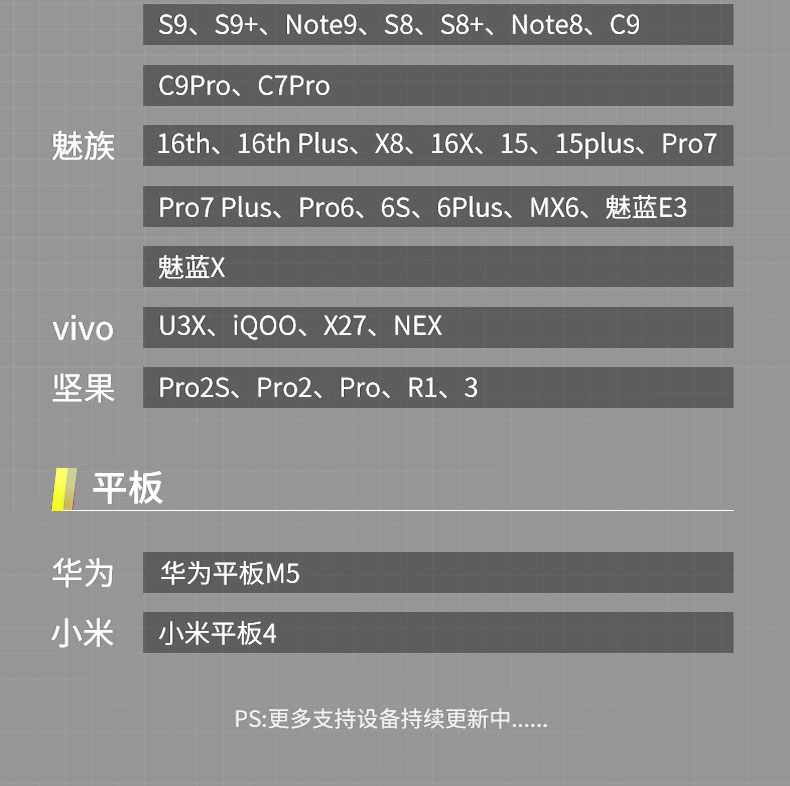 S9、S9+、Note9、S8、S8+、Note8、C9

C9Pro、C7Pro

魅族

16th、16th Plus、X8、16X、15、15plus、Pro7

Pro7 Plus、Pro6、6S、6Plus、MX6、魅蓝E3

魅蓝X

vivo

U3X、iQOO、X27、NEX

坚果

Pro2S、Pro2、Pro、R1、3

平板

华为

华为平板M5

小米

小米平板4

PS:更多支持设备持续更新中......